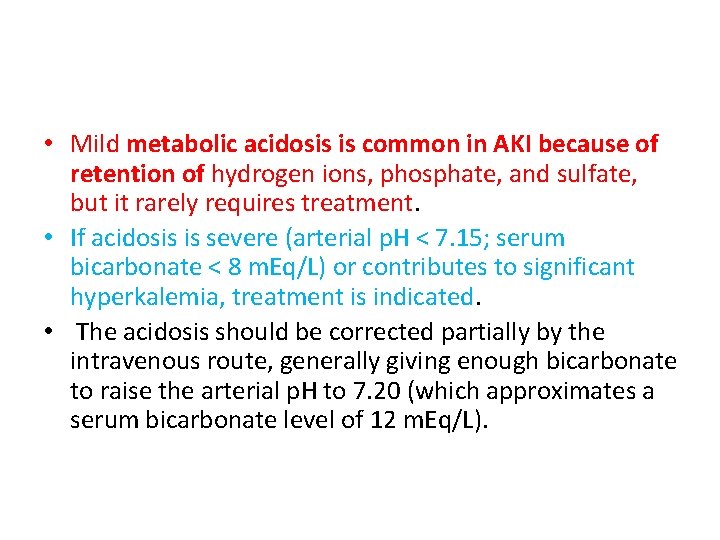 • Mild metabolic acidosis is common in AKI because of retention of hydrogen ions, phosphate, and sulfate, but it rarely requires treatment.
• If acidosis is severe (arterial pH < 7.15; serum bicarbonate < 8 mEq/L) or contributes to significant hyperkalemia, treatment is indicated.
• The acidosis should be corrected partially by the intravenous route, generally giving enough bicarbonate to raise the arterial pH to 7.20 (which approximates a serum bicarbonate level of 12 mEq/L).